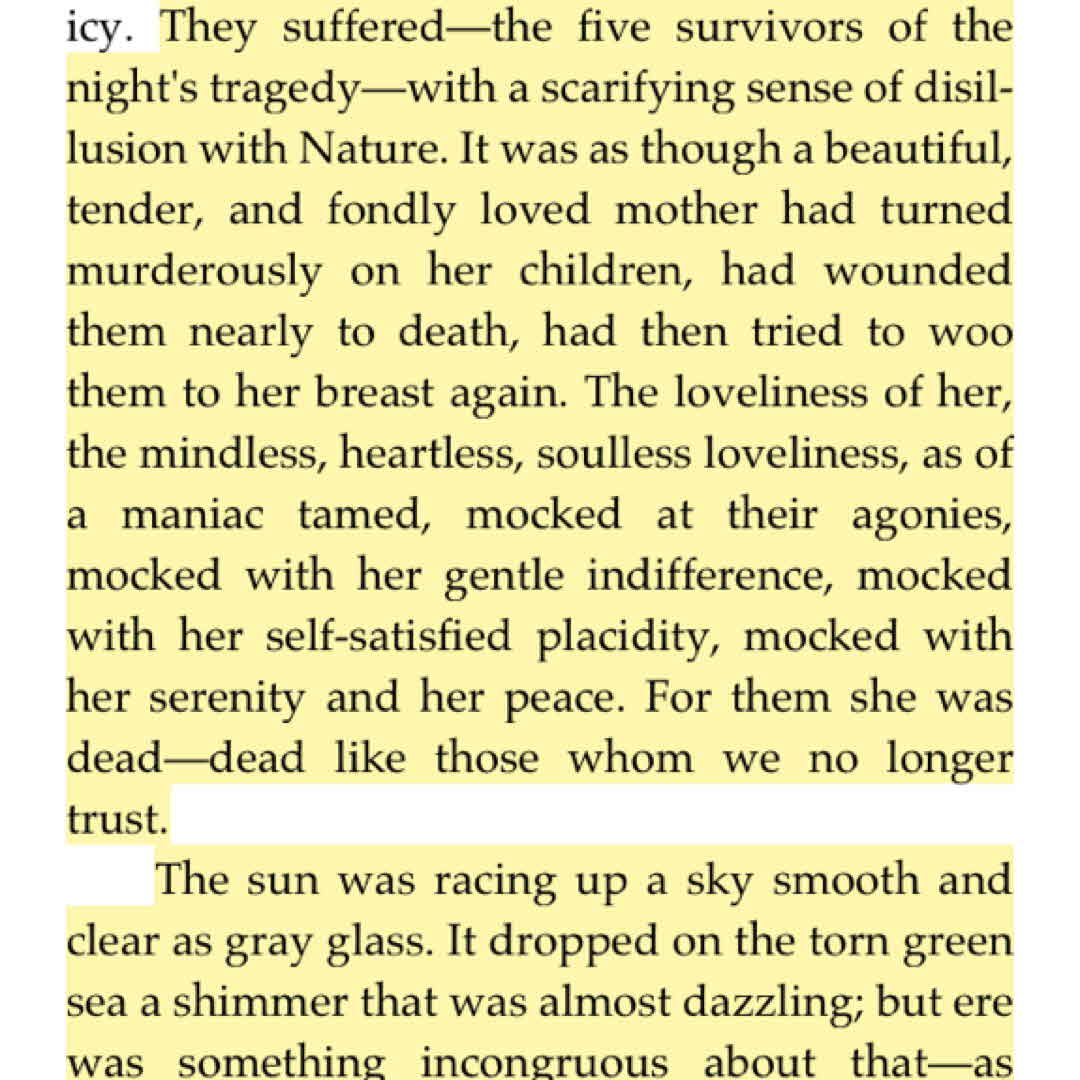 icy. They suffered—the five survivors of the night's tragedy—with a scarifying sense of disillusion with Nature. It was as though a beautiful, tender, and fondly loved mother had turned murderously on her children, had wounded them nearly to death, had then tried to woo them to her breast again. The loveliness of her, the mindless, heartless, soulless loveliness, as of a maniac tamed, mocked at their agonies, mocked with her gentle indifference, mocked with her self-satisfied placidity, mocked with her serenity and her peace. For them she was dead—dead like those whom we no longer trust.

The sun was racing up a sky smooth and clear as gray glass. It dropped on the torn green sea a shimmer that was almost dazzling; but ere was something incongruous about that—as